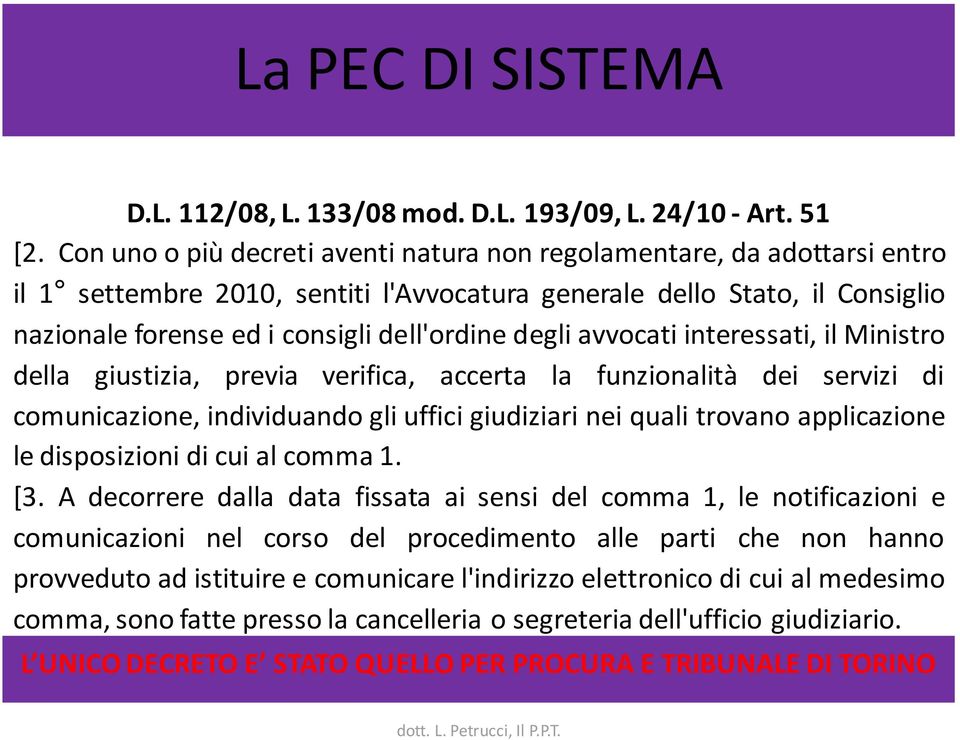 La PEC DI SISTEMA

D.L. 112/08, L. 133/08 mod. D.L. 193/09, L. 24/10 - Art. 51

[2. Con uno o più decreti aventi natura non regolamentare, da adottarsi entro il 1° settembre 2010, sentiti l'Avvocatura generale dello Stato, il Consiglio nazionale forense ed i consigli dell'ordine degli avvocati interessati, il Ministro della giustizia, previa verifica, accerta la funzionalità dei servizi di comunicazione, individuando gli uffici giudiziari nei quali trovano applicazione le disposizioni di cui al comma 1.

[3. A decorrere dalla data fissata ai sensi del comma 1, le notificazioni e comunicazioni nel corso del procedimento alle parti che non hanno provveduto ad istituire e comunicare l'indirizzo elettronico di cui al medesimo comma, sono fatte presso la cancelleria o segreteria dell'ufficio giudiziario.

L'UNICO DECRETO E' STATO QUELLO PER PROCURA E TRIBUNALE DI TORINO

dott. L. Petrucci, Il P.P.T.